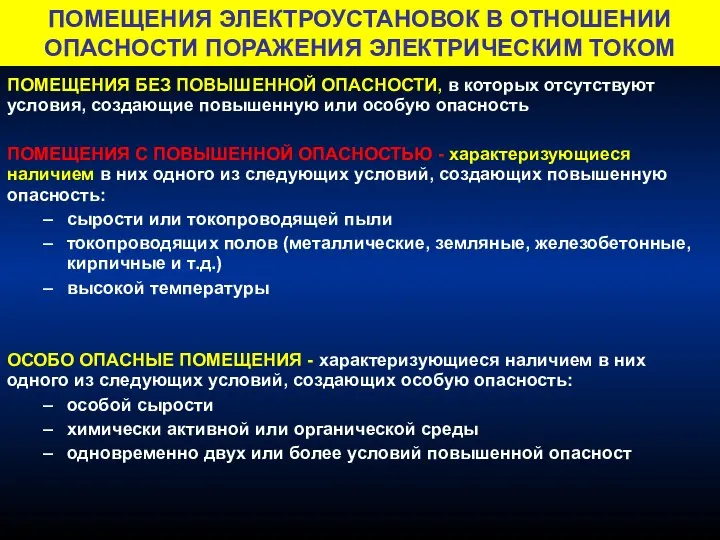 ПОМЕЩЕНИЯ ЭЛЕКТРОУСТАНОВОК В ОТНОШЕНИИ ОПАСНОСТИ ПОРАЖЕНИЯ ЭЛЕКТРИЧЕСКИМ ТОКОМ

ПОМЕЩЕНИЯ БЕЗ ПОВЫШЕННОЙ ОПАСНОСТИ, в которых отсутствуют условия, создающие повышенную или особую опасность

ПОМЕЩЕНИЯ С ПОВЫШЕННОЙ ОПАСНОСТЬЮ - характеризующиеся наличием в них одного из следующих условий, создающих повышенную опасность:
– сырости или токопроводящей пыли
– токопроводящих полов (металлические, земляные, железобетонные, кирпичные и т.д.)
– высокой температуры

ОСОБО ОПАСНЫЕ ПОМЕЩЕНИЯ - характеризующиеся наличием в них одного из следующих условий, создающих особую опасность:
– особой сырости
– химически активной или органической среды
– одновременно двух или более условий повышенной опасност